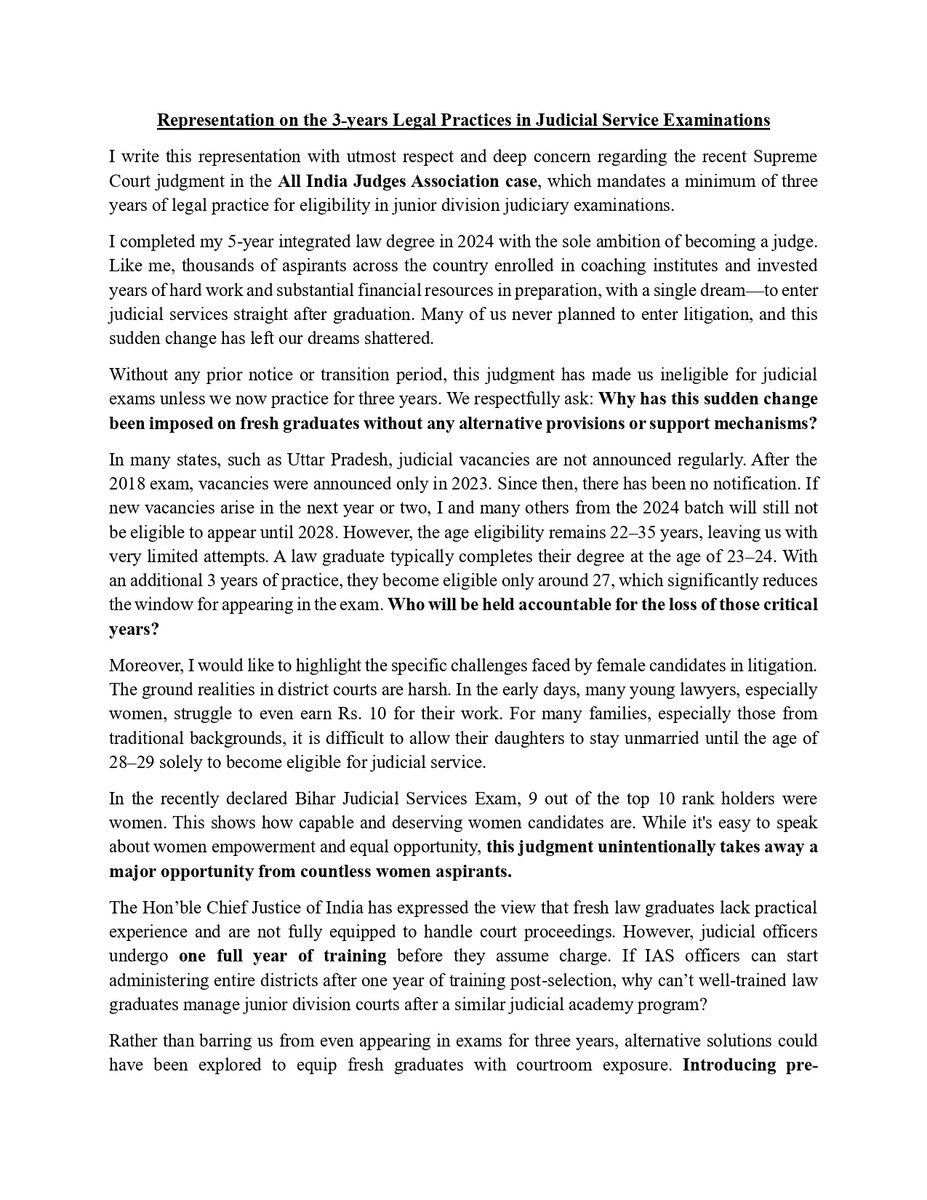 Representation on the 3-years Legal Practices in Judicial Service Examinations

I write this representation with utmost respect and deep concern regarding the recent Supreme Court judgment in the All India Judges Association case, which mandates a minimum of three years of legal practice for eligibility in junior division judiciary examinations.

I completed my 5-year integrated law degree in 2024 with the sole ambition of becoming a judge. Like me, thousands of aspirants across the country enrolled in coaching institutes and invested years of hard work and substantial financial resources in preparation, with a single dream—to enter judicial services straight after graduation. Many of us never planned to enter litigation, and this sudden change has left our dreams shattered.

Without any prior notice or transition period, this judgment has made us ineligible for judicial exams unless we now practice for three years. We respectfully ask: Why has this sudden change been imposed on fresh graduates without any alternative provisions or support mechanisms?

In many states, such as Uttar Pradesh, judicial vacancies are not announced regularly. After the 2018 exam, vacancies were announced only in 2023. Since then, there has been no notification. If new vacancies arise in the next year or two, I and many others from the 2024 batch will still not be eligible to appear until 2028. However, the age eligibility remains 22–35 years, leaving us with very limited attempts. A law graduate typically completes their degree at the age of 23–24. With an additional 3 years of practice, they become eligible only around 27, which significantly reduces the window for appearing in the exam. Who will be held accountable for the loss of those critical years?

Moreover, I would like to highlight the specific challenges faced by female candidates in litigation. The ground realities in district courts are harsh. In the early days, many young lawyers, especially women, struggle to even earn Rs. 10 for their work. For many families, especially those from traditional backgrounds, it is difficult to allow their daughters to stay unmarried until the age of 28–29 solely to become eligible for judicial service.

In the recently declared Bihar Judicial Services Exam, 9 out of the top 10 rank holders were women. This shows how capable and deserving women candidates are. While it's easy to speak about women empowerment and equal opportunity, this judgment unintentionally takes away a major opportunity from countless women aspirants.

The Hon'ble Chief Justice of India has expressed the view that fresh law graduates lack practical experience and are not fully equipped to handle court proceedings. However, judicial officers undergo one full year of training before they assume charge. If IAS officers can start administering entire districts after one year of training post-selection, why can't well-trained law graduates manage junior division courts after a similar judicial academy program?

Rather than barring us from even appearing in exams for three years, alternative solutions could have been explored to equip fresh graduates with courtroom exposure. Introducing pre-